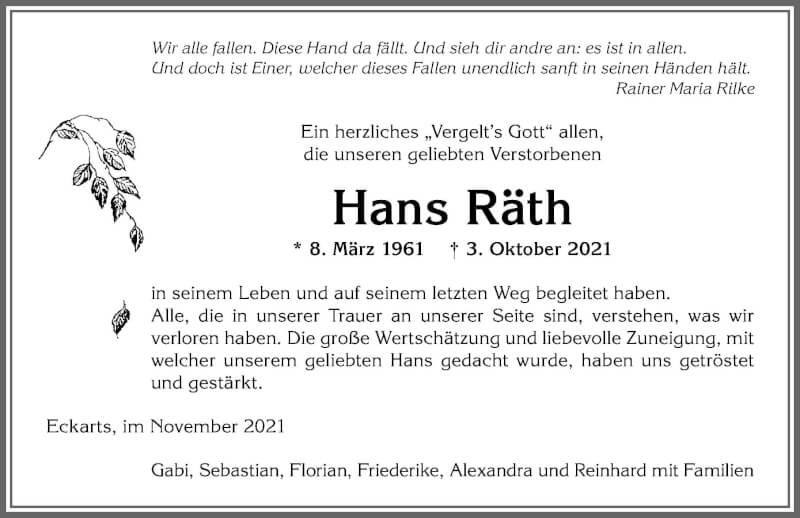 Wir alle fallen. Diese Hand da fällt. Und sieh dir andre an: es ist in allen.
Und doch ist Einer, welcher dieses Fallen unendlich sanft in seinen Händen hält.
Rainer Maria Rilke

Ein herzliches „Vergelt's Gott" allen,
die unseren geliebten Verstorbenen

Hans Räth

* 8. März 1961 † 3. Oktober 2021

in seinem Leben und auf seinem letzten Weg begleitet haben.
Alle, die in unserer Trauer an unserer Seite sind, verstehen, was wir verloren haben. Die große Wertschätzung und liebevolle Zuneigung, mit welcher unserem geliebten Hans gedacht wurde, haben uns getröstet und gestärkt.

Eckarts, im November 2021

Gabi, Sebastian, Florian, Friederike, Alexandra und Reinhard mit Familien